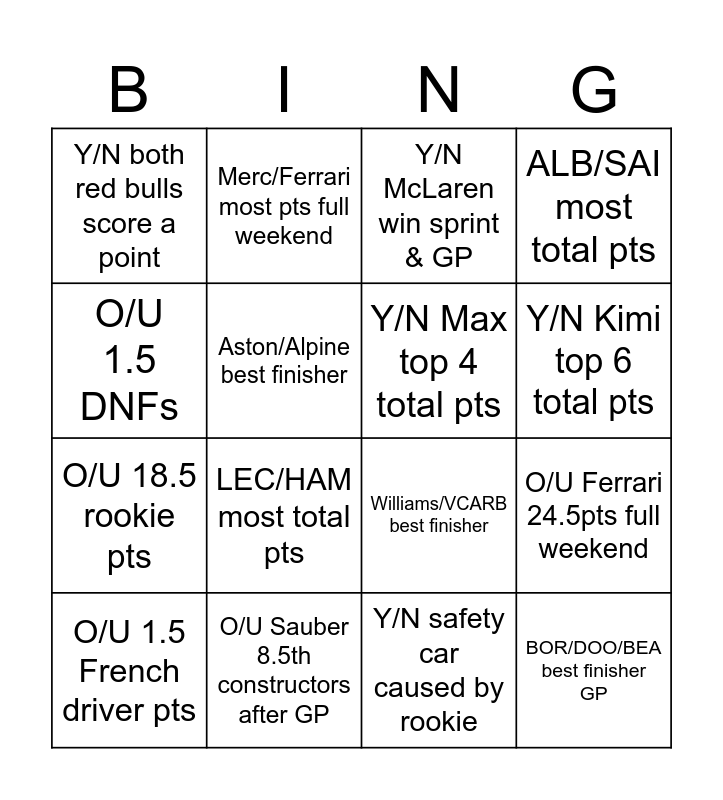 | B | I | N | G |
|---|---|---|---|
| Y/N both red bulls score a point | Merc/Ferrari most pts full weekend | Y/N McLaren win sprint & GP | ALB/SAI most total pts |
| O/U 1.5 DNFs | Aston/Alpine best finisher | Y/N Max top 4 total pts | Y/N Kimi top 6 total pts |
| O/U 18.5 rookie pts | LEC/HAM most total pts | Williams/VCARB best finisher | O/U Ferrari 24.5pts full weekend |
| O/U 1.5 French driver pts | O/U Sauber 8.5th constructors after GP | Y/N safety car caused by rookie | BOR/DOO/BEA best finisher GP |